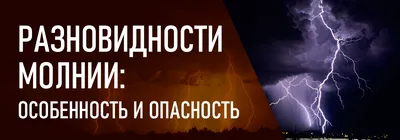 РАЗНОВИДНОСТИ МОЛНИИ:
ОСОБЕННОСТЬ И ОПАСНОСТЬ